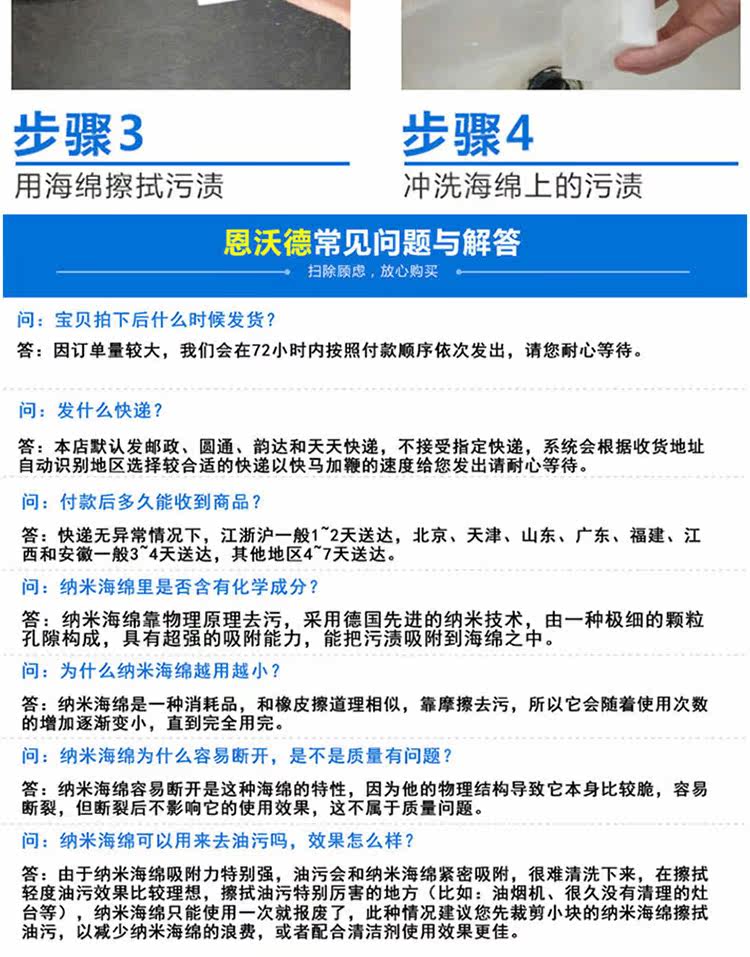 步骤3
用海绵擦拭污渍

步骤4
冲洗海绵上的污渍

恩沃德常见问题与解答
扫除顾虑，放心购买

问：宝贝拍下后什么时候发货？
答：因订单量较大，我们会在72小时内按照付款顺序依次发出，请您耐心等待。

问：发什么快递？
答：本店默认发邮政、圆通、韵达和天天快递，不接受指定快递，系统会根据收货地址自动识别地区选择较合适的快递以快马加鞭的速度给您发出请耐心等待。

问：付款后多久能收到商品？
答：快递无异常情况下，江浙沪一般1~2天送达，北京、天津、山东、广东、福建、江西和安徽一般3~4天送达，其他地区4~7天送达。

问：纳米海绵里是否含有化学成分？
答：纳米海绵靠物理原理去污，采用德国先进的纳米技术，由一种极细的颗粒孔隙构成，具有超强的吸附能力，能把污渍吸附到海绵之中。

问：为什么纳米海绵越用越小？
答：纳米海绵是一种消耗品，和橡皮擦道理相似，靠摩擦去污，所以它会随着使用次数的增加逐渐变小，直到完全用完。

问：纳米海绵为什么容易断开，是不是质量有问题？
答：纳米海绵容易断开是这种海绵的特性，因为他的物理结构导致它本身比较脆，容易断裂，但断裂后不影响它的使用效果，这不属于质量问题。

问：纳米海绵可以用来去油污吗，效果怎么样？
答：由于纳米海绵吸附力特别强，油污会和纳米海绵紧密吸附，很难清洗下来，在擦拭轻度油污效果比较理想，擦拭油污特别厉害的地方（比如：油烟机、很久没有清理的灶台等），纳米海绵只能使用一次就报废了，此种情况建议您先裁剪小块的纳米海绵擦拭油污，以减少纳米海绵的浪费，或者配合清洁剂使用效果更佳。